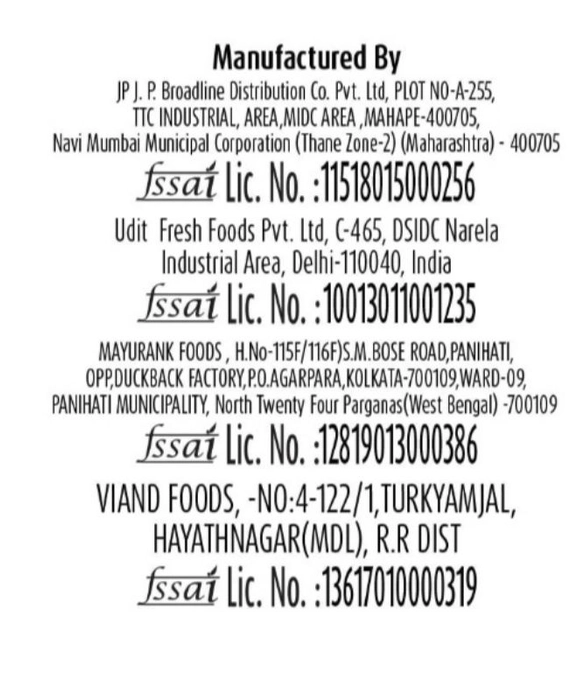 Manufactured By

JP J. P. Broadline Distribution Co. Pvt. Ltd, PLOT NO-A-255, TTC INDUSTRIAL, AREA,MIDC AREA ,MAHAPE-400705, Navi Mumbai Municipal Corporation (Thane Zone-2) (Maharashtra) - 400705

fssai Lic. No. :11518015000256

Udit Fresh Foods Pvt. Ltd, C-465, DSIDC Narela Industrial Area, Delhi-110040, India

fssai Lic. No. :10013011001235

MAYURANK FOODS , H.No-115F/116F)S.M.BOSE ROAD,PANIHATI, OPP,DUCKBACK FACTORY,P.O.AGARPARA,KOLKATA-700109,WARD-09, PANIHATI MUNICIPALITY, North Twenty Four Parganas(West Bengal) -700109

fssai Lic. No. :12819013000386

VIAND FOODS, -NO:4-122/1,TURKYAMJAL, HAYATHNAGAR(MDL), R.R DIST

fssai Lic. No. :13617010000319